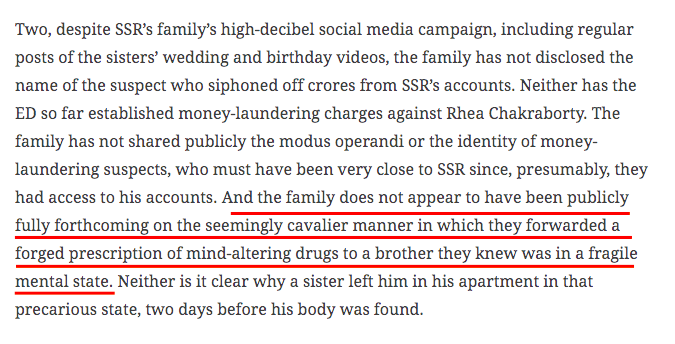 Two, despite SSR's family's high-decibel social media campaign, including regular posts of the sisters' wedding and birthday videos, the family has not disclosed the name of the suspect who siphoned off crores from SSR's accounts. Neither has the ED so far established money-laundering charges against Rhea Chakraborty. The family has not shared publicly the modus operandi or the identity of money-laundering suspects, who must have been very close to SSR since, presumably, they had access to his accounts. And the family does not appear to have been publicly fully forthcoming on the seemingly cavalier manner in which they forwarded a forged prescription of mind-altering drugs to a brother they knew was in a fragile mental state. Neither is it clear why a sister left him in his apartment in that precarious state, two days before his body was found.